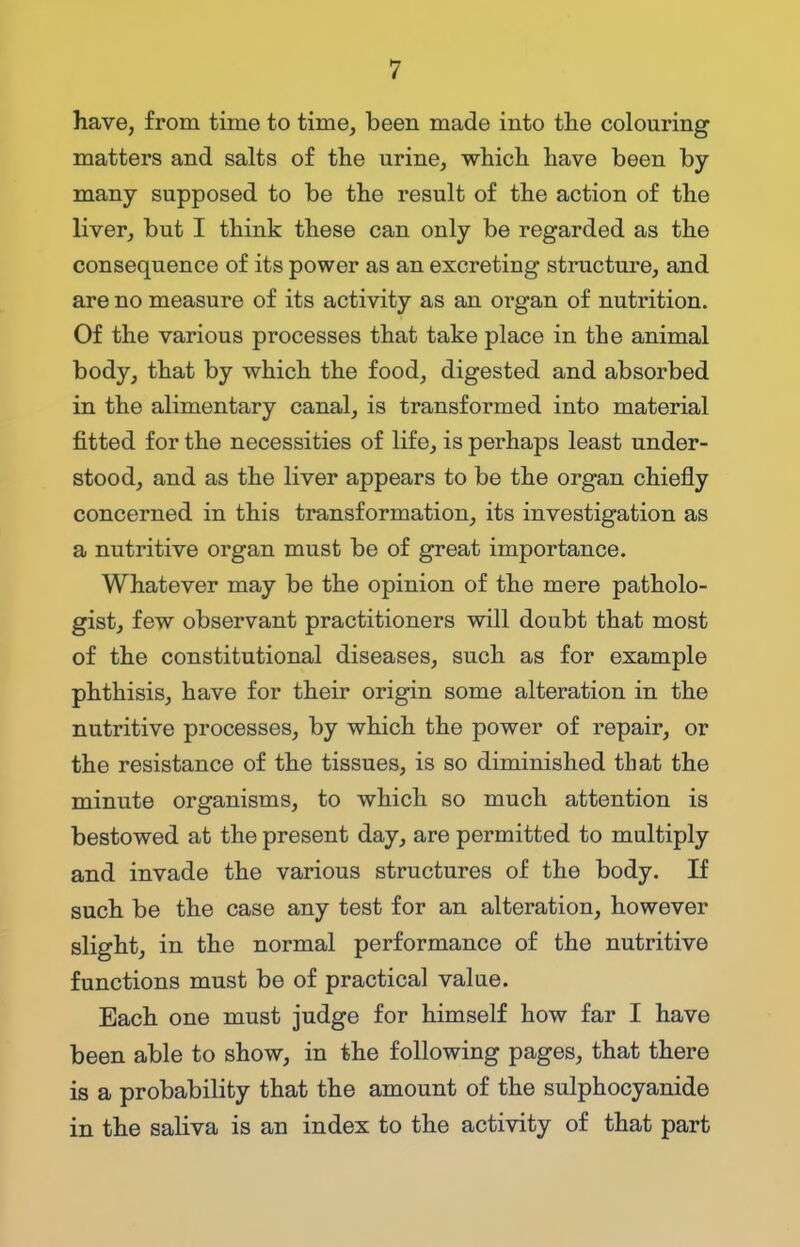 7

have, from time to time, been made into the colouring matters and salts of the urine, which have been by many supposed to be the result of the action of the liver, but I think these can only be regarded as the consequence of its power as an excreting structure, and are no measure of its activity as an organ of nutrition. Of the various processes that take place in the animal body, that by which the food, digested and absorbed in the alimentary canal, is transformed into material fitted for the necessities of life, is perhaps least understood, and as the liver appears to be the organ chiefly concerned in this transformation, its investigation as a nutritive organ must be of great importance.

Whatever may be the opinion of the mere pathologist, few observant practitioners will doubt that most of the constitutional diseases, such as for example phthisis, have for their origin some alteration in the nutritive processes, by which the power of repair, or the resistance of the tissues, is so diminished that the minute organisms, to which so much attention is bestowed at the present day, are permitted to multiply and invade the various structures of the body. If such be the case any test for an alteration, however slight, in the normal performance of the nutritive functions must be of practical value.

Each one must judge for himself how far I have been able to show, in the following pages, that there is a probability that the amount of the sulphocyanide in the saliva is an index to the activity of that part